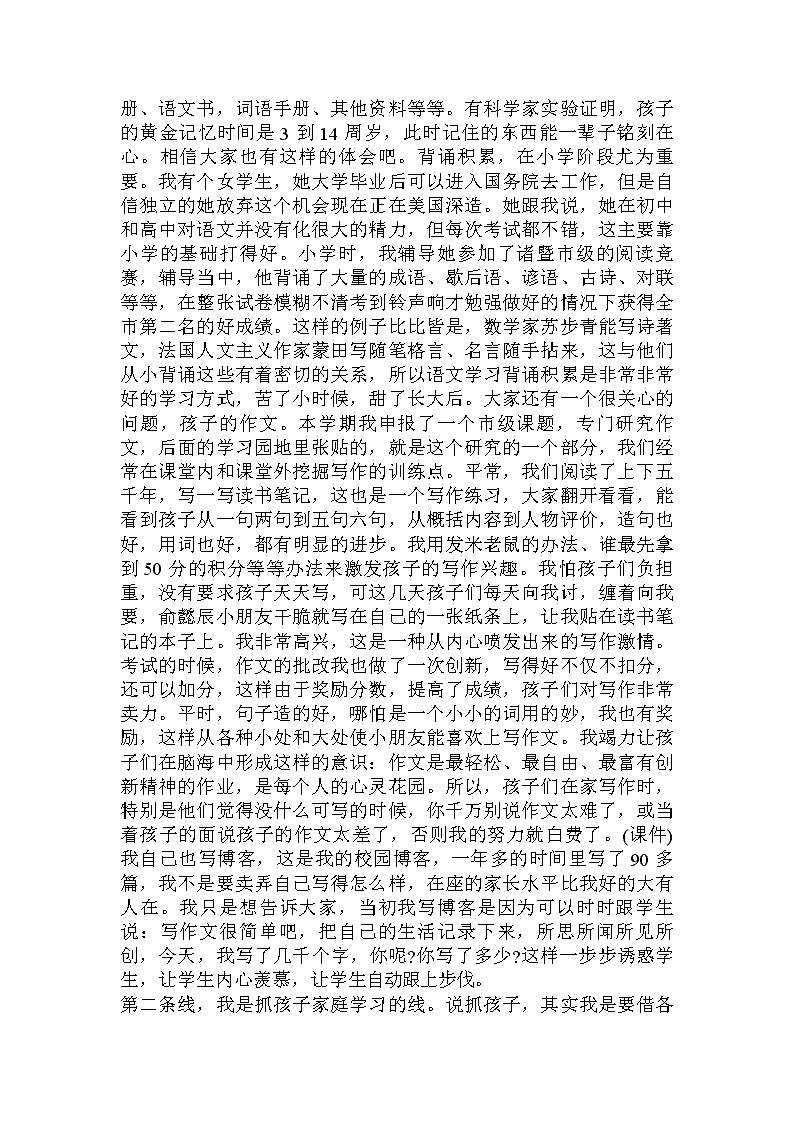 册、语文书，词语手册、其他资料等等。有科学家实验证明，孩子的黄金记忆时间是 3 到 14 周岁，此时记住的东西能一辈子铭刻在心。相信大家也有这样的体会吧。背诵积累，在小学阶段尤为重要。我有个女学生，她大学毕业后可以进入国务院去工作，但是自信独立的她放弃这个机会现在正在美国深造。她跟我说，她在初中和高中对语文并没有化很大的精力，但每次考试都不错，这主要靠小学的基础打得好。小学时，我辅导她参加了诸暨市级的阅读竞赛，辅导当中，他背诵了大量的成语、歇后语、谚语、古诗、对联等等，在整张试卷模糊不清考到铃声响才勉强做好的情况下获得全市第二名的好成绩。这样的例子比比皆是，数学家苏步青能写诗著文，法国人文主义作家蒙田写随笔格言、名言随手拈来，这与他们从小背诵这些有着密切的关系，所以语文学习背诵积累是非常非常好的学习方式，苦了小时候，甜了长大后。大家还有一个很关心的问题，孩子的作文。本学期我申报了一个市级课题，专门研究作文，后面的学习园地里张贴的，就是这个研究的一个部分，我们经常在课堂内和课堂外挖掘写作的训练点。平常，我们阅读了上下五千年，写一写读书笔记，这也是一个写作练习，大家翻开看看，能看到孩子从一句两句到五句六句，从概括内容到人物评价，造句也好，用词也好，都有明显的进步。我用发米老鼠的办法、谁最先拿到 50 分的积分等等办法来激发孩子的写作兴趣。我怕孩子们负担重，没有要求孩子天天写，可这几天孩子们每天向我讨，缠着向我要，俞懿辰小朋友干脆就写在自己的一张纸条上，让我贴在读书笔记的本子上。我非常高兴，这是一种从内心喷发出来的写作激情。
考试的时候，作文的批改我也做了一次创新，写得好不仅不扣分，还可以加分，这样由于奖励分数，提高了成绩，孩子们对写作非常卖力。平时，句子造的好，哪怕是一个小小的词用的妙，我也有奖励，这样从各种小处和大处使小朋友能喜欢上写作文。我竭力让孩子们在脑海中形成这样的意识：作文是最轻松、最自由、最富有创新精神的作业，是每个人的心灵花园。所以，孩子们在家写作时，特别是他们觉得没什么可写的时候，你千万别说作文太难了，或当着孩子的面说孩子的作文太差了，否则我的努力就白费了。(课件)
我自己也写博客，这是我的校园博客，一年多的时间里写了 90 多篇，我不是要卖弄自己写得怎么样，在座的家长水平比我好的大有人在。我只是想告诉大家，当初我写博客是因为可以时时跟学生说：写作文很简单吧，把自己的生活记录下来，所思所闻所见所创，今天，我写了几千个字，你呢?你写了多少?这样一步步诱惑学生，让学生内心羡慕，让学生自动跟上步伐。
第二条线，我是抓孩子家庭学习的线。说抓孩子，其实我是要借各